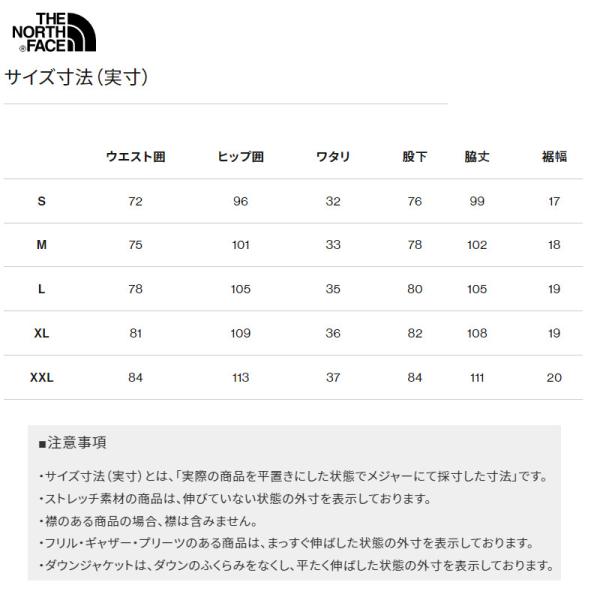 THE NORTH FACE

サイズ寸法（実寸）

| | ウエスト囲 | ヒップ囲 | ワタリ | 股下 | 脇丈 | 裾幅 |
|---|---|---|---|---|---|---|
| S | 72 | 96 | 32 | 76 | 99 | 17 |
| M | 75 | 101 | 33 | 78 | 102 | 18 |
| L | 78 | 105 | 35 | 80 | 105 | 19 |
| XL | 81 | 109 | 36 | 82 | 108 | 19 |
| XXL | 84 | 113 | 37 | 84 | 111 | 20 |

■注意事項

・サイズ寸法（実寸）とは、「実際の商品を平置きにした状態でメジャーにて採寸した寸法」です。
・ストレッチ素材の商品は、伸びていない状態の外寸を表示しております。
・襟のある商品の場合、襟は含みません。
・フリル・ギャザー・プリーツのある商品は、まっすぐ伸ばした状態の外寸を表示しております。
・ダウンジャケットは、ダウンのふくらみをなくし、平たく伸ばした状態の外寸を表示しております。